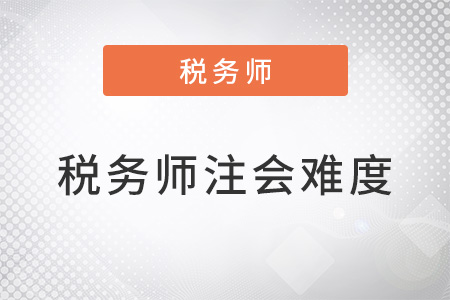 税务师

税务师注会难度